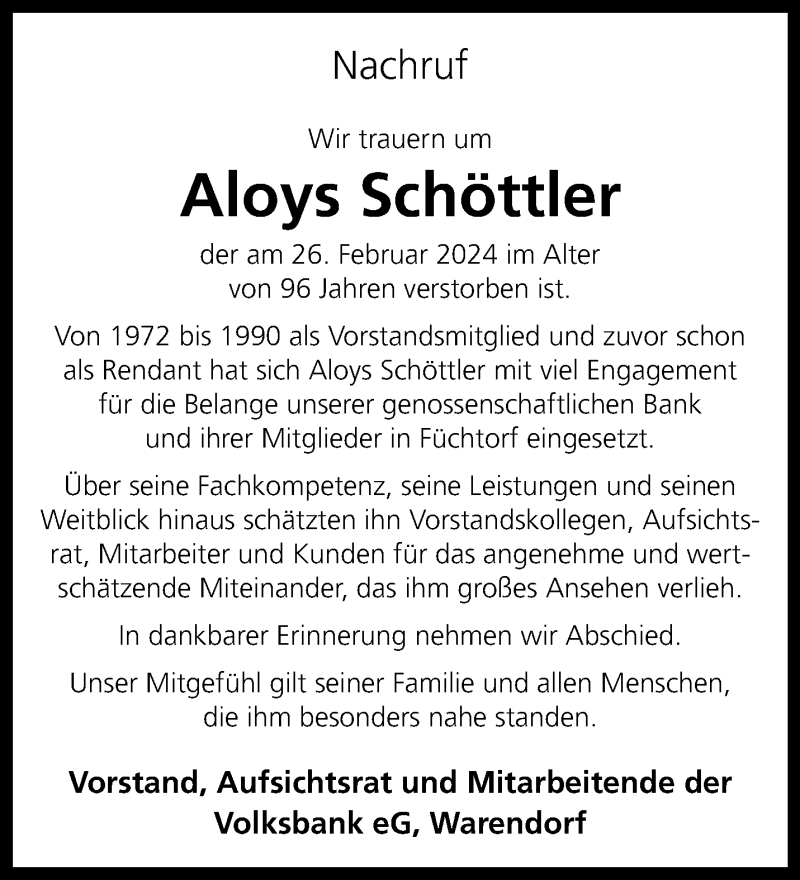 Nachruf

Wir trauern um

Aloys Schöttler

der am 26. Februar 2024 im Alter von 96 Jahren verstorben ist.

Von 1972 bis 1990 als Vorstandsmitglied und zuvor schon als Rendant hat sich Aloys Schöttler mit viel Engagement für die Belange unserer genossenschaftlichen Bank und ihrer Mitglieder in Füchtorf eingesetzt.

Über seine Fachkompetenz, seine Leistungen und seinen Weitblick hinaus schätzten ihn Vorstandskollegen, Aufsichtsrat, Mitarbeiter und Kunden für das angenehme und wertschätzende Miteinander, das ihm großes Ansehen verlieh.

In dankbarer Erinnerung nehmen wir Abschied.

Unser Mitgefühl gilt seiner Familie und allen Menschen, die ihm besonders nahe standen.

Vorstand, Aufsichtsrat und Mitarbeitende der Volksbank eG, Warendorf